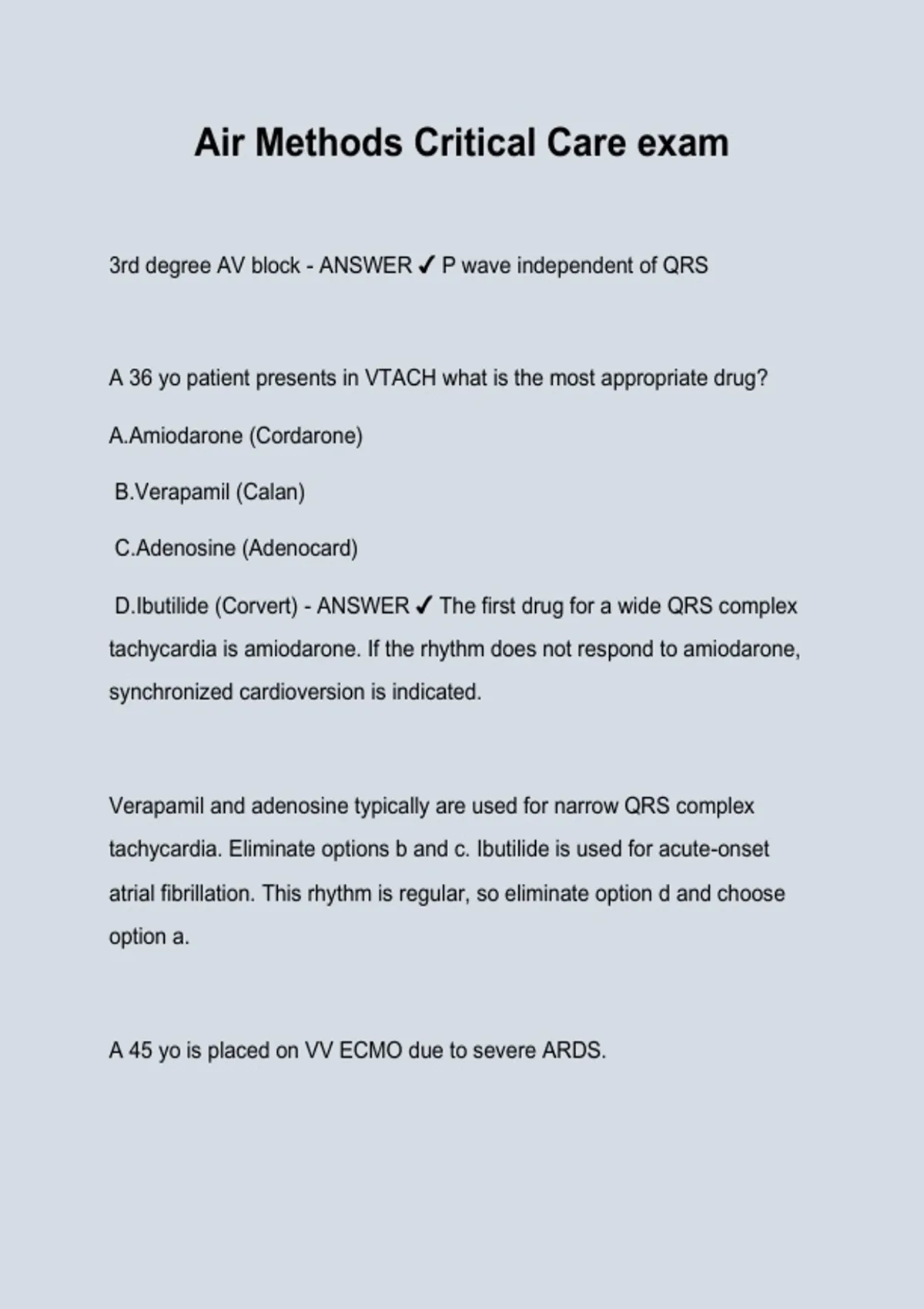 Air Methods Critical Care exam

3rd degree AV block - ANSWER ✓ P wave independent of QRS

A 36 yo patient presents in VTACH what is the most appropriate drug?

A.Amiodarone (Cordarone)

B.Verapamil (Calan)

C.Adenosine (Adenocard)

D.Ibutilide (Corvert) - ANSWER ✓ The first drug for a wide QRS complex tachycardia is amiodarone. If the rhythm does not respond to amiodarone, synchronized cardioversion is indicated.

Verapamil and adenosine typically are used for narrow QRS complex tachycardia. Eliminate options b and c. Ibutilide is used for acute-onset atrial fibrillation. This rhythm is regular, so eliminate option d and choose option a.

A 45 yo is placed on VV ECMO due to severe ARDS.